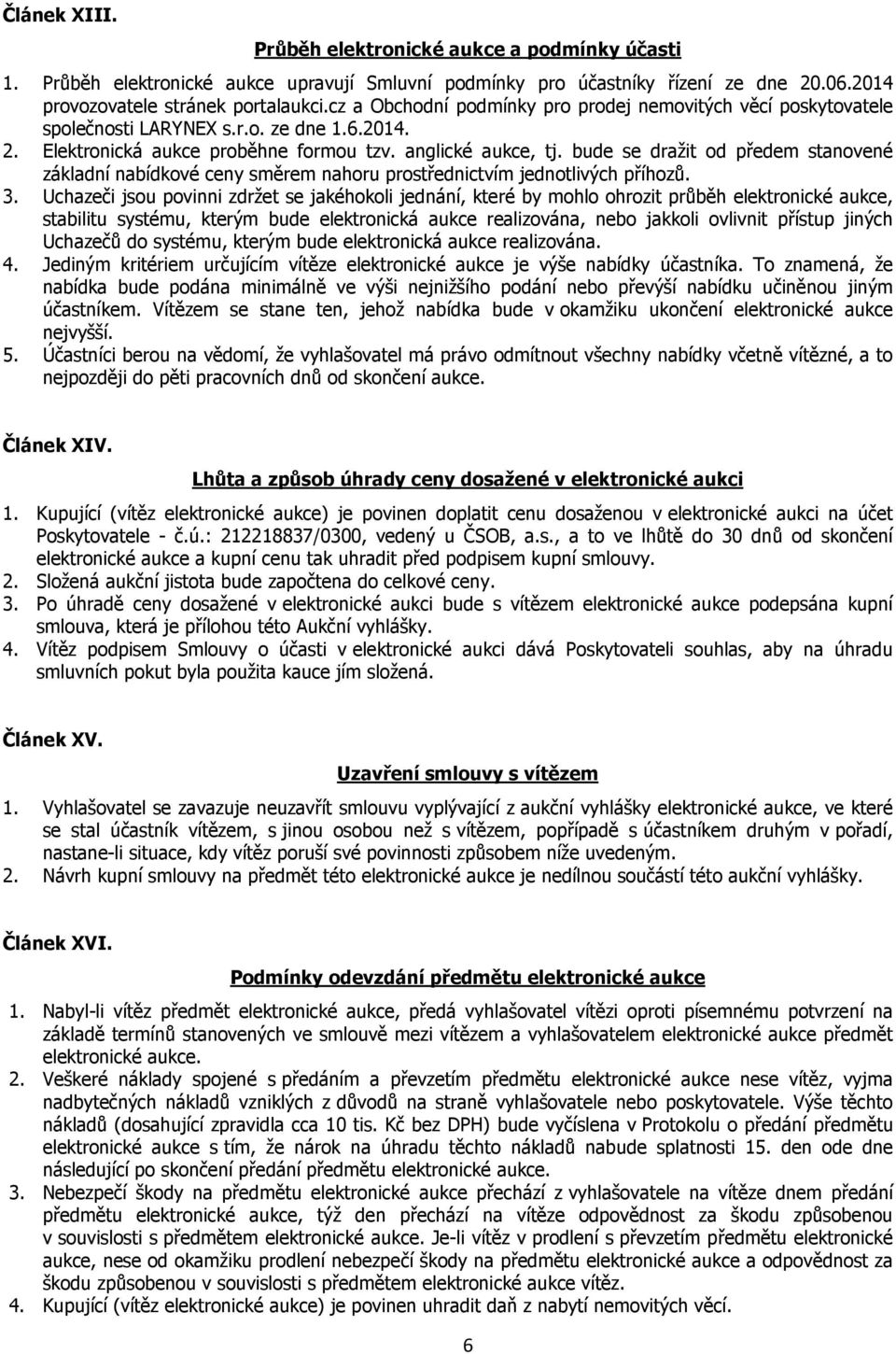 Článek XIII.

Průběh elektronické aukce a podmínky účasti

1. Průběh elektronické aukce upravují Smluvní podmínky pro účastníky řízení ze dne 20.06.2014 provozovatele stránek portalaukci.cz a Obchodní podmínky pro prodej nemovitých věcí poskytovatele společnosti LARYNEX s.r.o. ze dne 1.6.2014.
2. Elektronická aukce proběhne formou tzv. anglické aukce, tj. bude se dražit od předem stanovené základní nabídkové ceny směrem nahoru prostřednictvím jednotlivých příhozů.
3. Uchazeči jsou povinni zdržet se jakéhokoli jednání, které by mohlo ohrozit průběh elektronické aukce, stabilitu systému, kterým bude elektronická aukce realizována, nebo jakkoli ovlivnit přístup jiných Uchazečů do systému, kterým bude elektronická aukce realizována.
4. Jediným kritériem určujícím vítěze elektronické aukce je výše nabídky účastníka. To znamená, že nabídka bude podána minimálně ve výši nejnižšího podání nebo převýší nabídku učiněnou jiným účastníkem. Vítězem se stane ten, jehož nabídka bude v okamžiku ukončení elektronické aukce nejvyšší.
5. Účastníci berou na vědomí, že vyhlašovatel má právo odmítnout všechny nabídky včetně vítězné, a to nejpozději do pěti pracovních dnů od skončení aukce.

Článek XIV.

Lhůta a způsob úhrady ceny dosažené v elektronické aukci

1. Kupující (vítěz elektronické aukce) je povinen doplatit cenu dosaženou v elektronické aukci na účet Poskytovatele - č.ú.: 212218837/0300, vedený u ČSOB, a.s., a to ve lhůtě do 30 dnů od skončení elektronické aukce a kupní cenu tak uhradit před podpisem kupní smlouvy.
2. Složená aukční jistota bude započtena do celkové ceny.
3. Po úhradě ceny dosažené v elektronické aukci bude s vítězem elektronické aukce podepsána kupní smlouva, která je přílohou této Aukční vyhlášky.
4. Vítěz podpisem Smlouvy o účasti v elektronické aukci dává Poskytovateli souhlas, aby na úhradu smluvních pokut byla použita kauce jím složená.

Článek XV.

Uzavření smlouvy s vítězem

1. Vyhlašovatel se zavazuje neuzavřít smlouvu vyplývající z aukční vyhlášky elektronické aukce, ve které se stal účastník vítězem, s jinou osobou než s vítězem, popřípadě s účastníkem druhým v pořadí, nastane-li situace, kdy vítěz poruší své povinnosti způsobem níže uvedeným.
2. Návrh kupní smlouvy na předmět této elektronické aukce je nedílnou součástí této aukční vyhlášky.

Článek XVI.

Podmínky odevzdání předmětu elektronické aukce

1. Nabyl-li vítěz předmět elektronické aukce, předá vyhlašovatel vítězi oproti písemnému potvrzení na základě termínů stanovených ve smlouvě mezi vítězem a vyhlašovatelem elektronické aukce předmět elektronické aukce.
2. Veškeré náklady spojené s předáním a převzetím předmětu elektronické aukce nese vítěz, vyjma nadbytečných nákladů vzniklých z důvodů na straně vyhlašovatele nebo poskytovatele. Výše těchto nákladů (dosahující zpravidla cca 10 tis. Kč bez DPH) bude vyčíslena v Protokolu o předání předmětu elektronické aukce s tím, že nárok na úhradu těchto nákladů nabude splatnosti 15. den ode dne následující po skončení předání předmětu elektronické aukce.
3. Nebezpečí škody na předmětu elektronické aukce přechází z vyhlašovatele na vítěze dnem předání předmětu elektronické aukce, týž den přechází na vítěze odpovědnost za škodu způsobenou v souvislosti s předmětem elektronické aukce. Je-li vítěz v prodlení s převzetím předmětu elektronické aukce, nese od okamžiku prodlení nebezpečí škody na předmětu elektronické aukce a odpovědnost za škodu způsobenou v souvislosti s předmětem elektronické aukce vítěz.
4. Kupující (vítěz elektronické aukce) je povinen uhradit daň z nabytí nemovitých věcí.

6